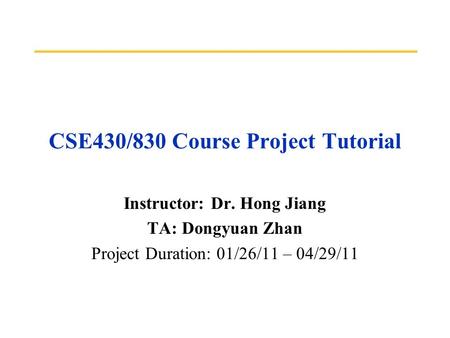 CSE430/830 Course Project Tutorial

Instructor: Dr. Hong Jiang
TA: Dongyuan Zhan
Project Duration: 01/26/11 – 04/29/11